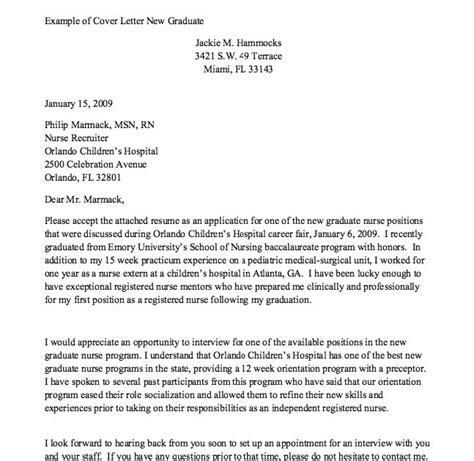 Example of Cover Letter New Graduate

Jackie M. Hammocks
3421 S.W. 49 Terrace
Miami, FL 33143

January 15, 2009

Philip Marmack, MSN, RN
Nurse Recruiter
Orlando Children's Hospital
2500 Celebration Avenue
Orlando, FL 32801

Dear Mr. Marmack,

Please accept the attached resume as an application for one of the new graduate nurse positions that were discussed during Orlando Children's Hospital career fair, January 6, 2009. I recently graduated from Emory University's School of Nursing baccalaureate program with honors. In addition to my 15 week practicum experience on a pediatric medical-surgical unit, I worked for one year as a nurse extern at a children's hospital in Atlanta, GA. I have been lucky enough to have exceptional registered nurse mentors who have prepared me clinically and professionally for my first position as a registered nurse following my graduation.

I would appreciate an opportunity to interview for one of the available positions in the new graduate nurse program. I understand that Orlando Children's Hospital has one of the best new graduate nurse programs in the state, providing a 12 week orientation program with a preceptor. I have spoken to several past participants from this program who have said that our orientation program eased their role socialization and allowed them to refine their new skills and experiences prior to taking on their responsibilities as an independent registered nurse.

I look forward to hearing back from you soon to set up an appointment for an interview with you and your staff. If you have any questions prior to that time, please do not hesitate to contact me.